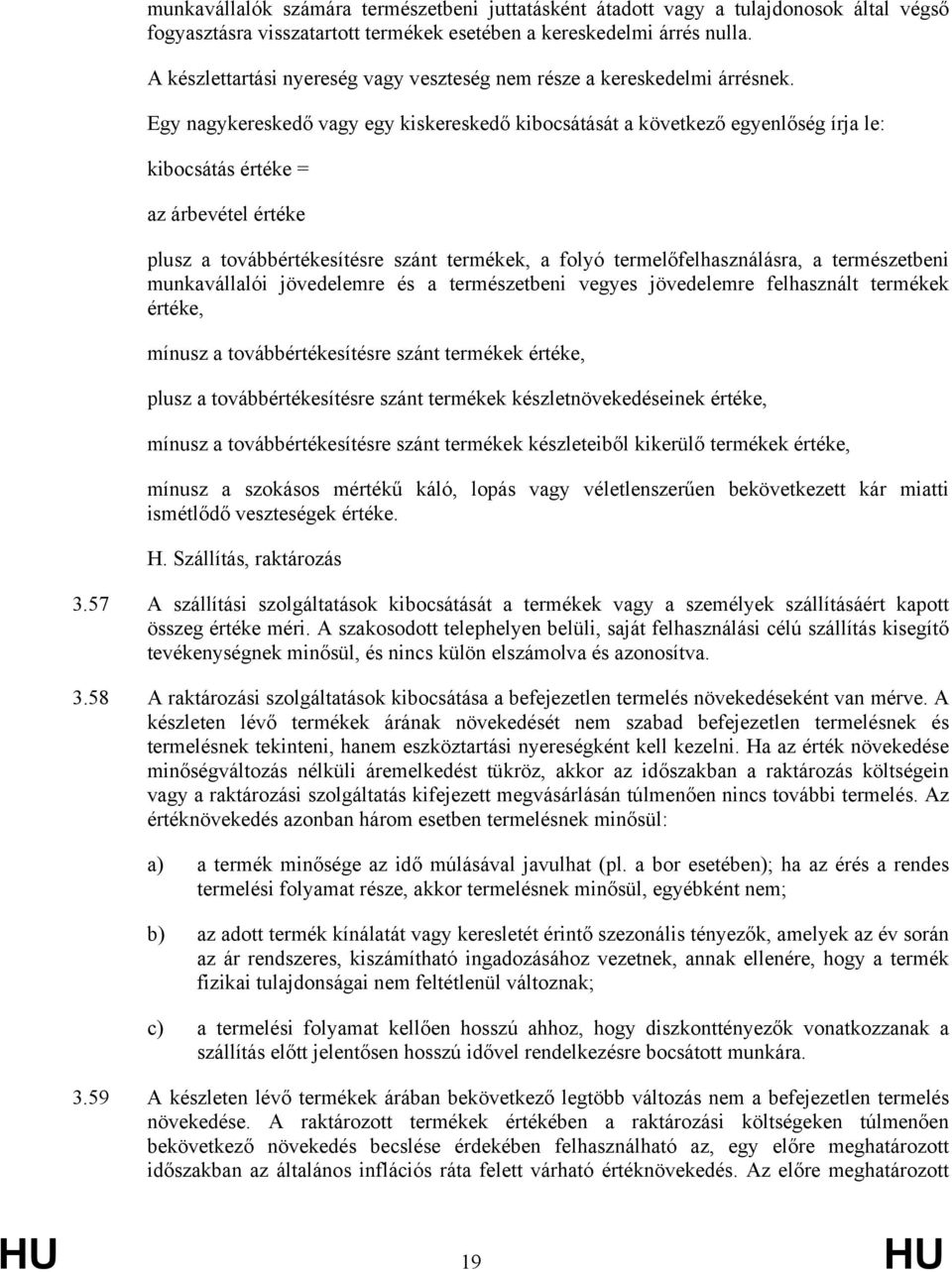 munkavállalók számára természetbeni juttatásként átadott vagy a tulajdonosok által végső fogyasztásra visszatartott termékek esetében a kereskedelmi árrés nulla.

A készlettartási nyereség vagy veszteség nem része a kereskedelmi árrésnek.

Egy nagykereskedő vagy egy kiskereskedő kibocsátását a következő egyenlőség írja le:

kibocsátás értéke =

az árbevétel értéke

plusz a továbbértékesítésre szánt termékek, a folyó termelőfelhasználásra, a természetbeni munkavállalói jövedelemre és a természetbeni vegyes jövedelemre felhasznált termékek értéke,

mínusz a továbbértékesítésre szánt termékek értéke,

plusz a továbbértékesítésre szánt termékek készletnövekedéseinek értéke,

mínusz a továbbértékesítésre szánt termékek készleteiből kikerülő termékek értéke,

mínusz a szokásos mértékű káló, lopás vagy véletlenszerűen bekövetkezett kár miatti ismétlődő veszteségek értéke.

H. Szállítás, raktározás

3.57 A szállítási szolgáltatások kibocsátását a termékek vagy a személyek szállításáért kapott összeg értéke méri. A szakosodott telephelyen belüli, saját felhasználási célú szállítás kisegítő tevékenységnek minősül, és nincs külön elszámolva és azonosítva.

3.58 A raktározási szolgáltatások kibocsátása a befejezetlen termelés növekedéseként van mérve. A készleten lévő termékek árának növekedését nem szabad befejezetlen termelésnek és termelésnek tekinteni, hanem eszköztartási nyereségként kell kezelni. Ha az érték növekedése minőségváltozás nélküli áremelkedést tükröz, akkor az időszakban a raktározás költségein vagy a raktározási szolgáltatás kifejezett megvásárlásán túlmenően nincs további termelés. Az értéknövekedés azonban három esetben termelésnek minősül:

a) a termék minősége az idő múlásával javulhat (pl. a bor esetében); ha az érés a rendes termelési folyamat része, akkor termelésnek minősül, egyébként nem;

b) az adott termék kínálatát vagy keresletét érintő szezonális tényezők, amelyek az év során az ár rendszeres, kiszámítható ingadozásához vezetnek, annak ellenére, hogy a termék fizikai tulajdonságai nem feltétlenül változnak;

c) a termelési folyamat kellően hosszú ahhoz, hogy diszkonttényezők vonatkozzanak a szállítás előtt jelentősen hosszú idővel rendelkezésre bocsátott munkára.

3.59 A készleten lévő termékek árában bekövetkező legtöbb változás nem a befejezetlen termelés növekedése. A raktározott termékek értékében a raktározási költségeken túlmenően bekövetkező növekedés becslése érdekében felhasználható az, egy előre meghatározott időszakban az általános inflációs ráta felett várható értéknövekedés. Az előre meghatározott

HU 19 HU